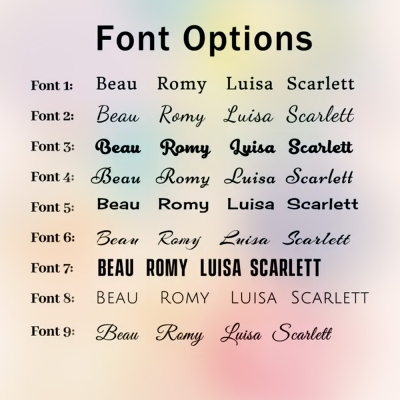 Font Options

Font 1: Beau Romy Luisa Scarlett

Font 2: Beau Romy Luisa Scarlett

Font 3: Beau Romy Luisa Scarlett

Font 4: Beau Romy Luisa Scarlett

Font 5: Beau Romy Luisa Scarlett

Font 6: Beau Romy Luisa Scarlett

Font 7: BEAU ROMY LUISA SCARLETT

Font 8: BEAU ROMY LUISA SCARLETT

Font 9: Beau Romy Luisa Scarlett